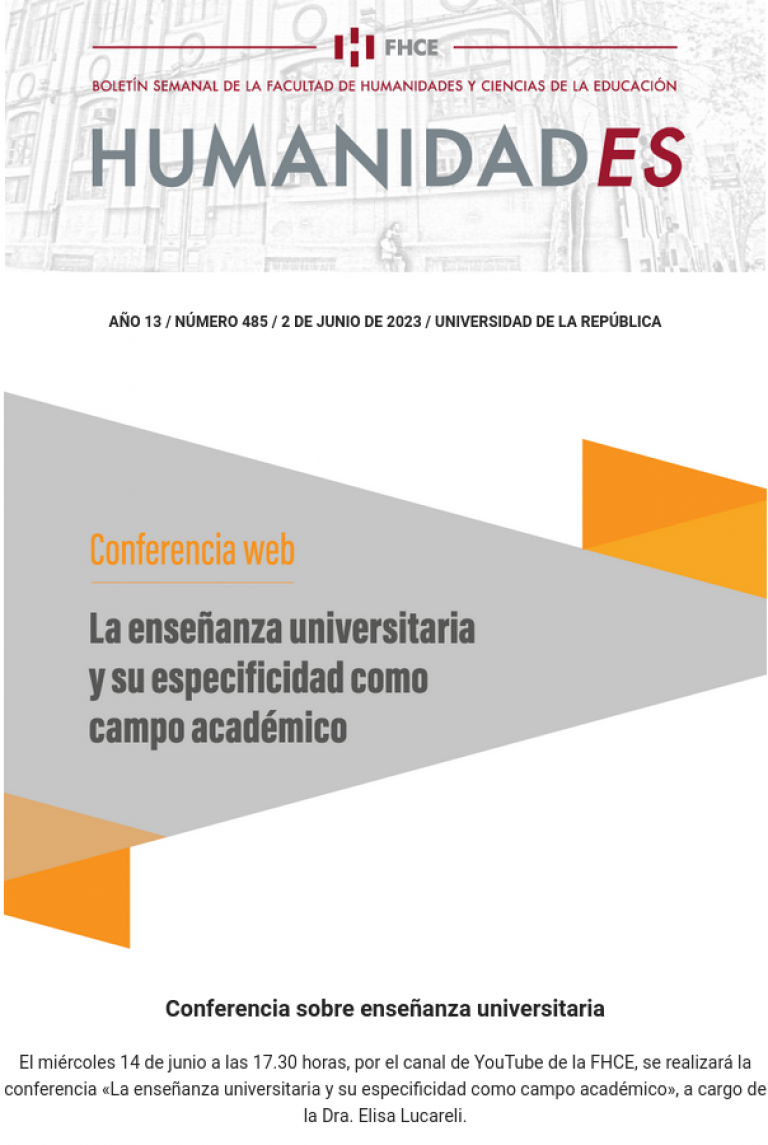 FHCE

BOLETÍN SEMANAL DE LA FACULTAD DE HUMANIDADES Y CIENCIAS DE LA EDUCACIÓN

HUMANIDADES

AÑO 13 / NÚMERO 485 / 2 DE JUNIO DE 2023 / UNIVERSIDAD DE LA REPÚBLICA

Conferencia web

La enseñanza universitaria y su especificidad como campo académico

Conferencia sobre enseñanza universitaria

El miércoles 14 de junio a las 17.30 horas, por el canal de YouTube de la FHCE, se realizará la conferencia «La enseñanza universitaria y su especificidad como campo académico», a cargo de la Dra. Elisa Lucareli.